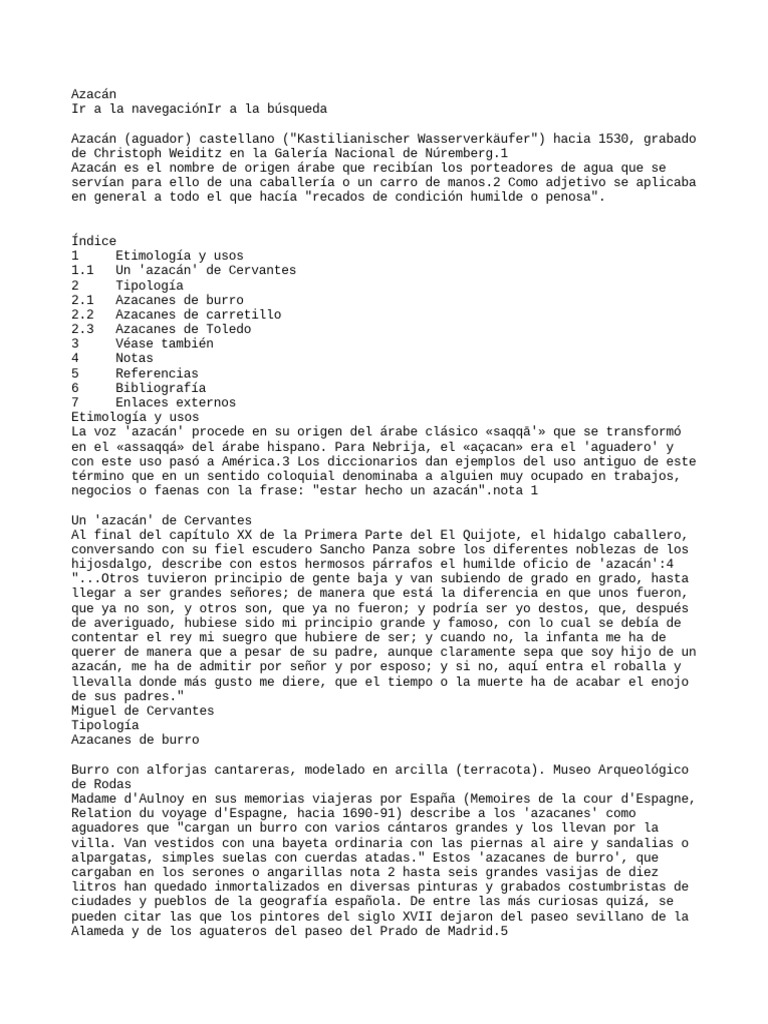 Azacán
Ir a la navegaciónIr a la búsqueda

Azacán (aguador) castellano ("Kastilianischer Wasserverkäufer") hacia 1530, grabado de Christoph Weiditz en la Galería Nacional de Núremberg.1
Azacán es el nombre de origen árabe que recibían los porteadores de agua que se servían para ello de una caballería o un carro de manos.2 Como adjetivo se aplicaba en general a todo el que hacía "recados de condición humilde o penosa".

Índice
1 Etimología y usos
1.1 Un 'azacán' de Cervantes
2 Tipología
2.1 Azacanes de burro
2.2 Azacanes de carretillo
2.3 Azacanes de Toledo
3 Véase también
4 Notas
5 Referencias
6 Bibliografía
7 Enlaces externos
Etimología y usos
La voz 'azacán' procede en su origen del árabe clásico «saqqā'» que se transformó en el «assaqqá» del árabe hispano. Para Nebrija, el «açacan» era el 'aguadero' y con este uso pasó a América.3 Los diccionarios dan ejemplos del uso antiguo de este término que en un sentido coloquial denominaba a alguien muy ocupado en trabajos, negocios o faenas con la frase: "estar hecho un azacán".nota 1

Un 'azacán' de Cervantes
Al final del capítulo XX de la Primera Parte del El Quijote, el hidalgo caballero, conversando con su fiel escudero Sancho Panza sobre los diferentes noblezas de los hijosdalgo, describe con estos hermosos párrafos el humilde oficio de 'azacán':4
"...Otros tuvieron principio de gente baja y van subiendo de grado en grado, hasta llegar a ser grandes señores; de manera que está la diferencia en que unos fueron, que ya no son, y otros son, que ya no fueron; y podría ser yo destos, que, después de averiguado, hubiese sido mi principio grande y famoso, con lo cual se debía de contentar el rey mi suegro que hubiere de ser; y cuando no, la infanta me ha de querer de manera que a pesar de su padre, aunque claramente sepa que soy hijo de un azacán, me ha de admitir por señor y por esposo; y si no, aquí entra el roballa y llevalla donde más gusto me diere, que el tiempo o la muerte ha de acabar el enojo de sus padres."
Miguel de Cervantes
Tipología
Azacanes de burro

Burro con alforjas cantareras, modelado en arcilla (terracota). Museo Arqueológico de Rodas
Madame d'Aulnoy en sus memorias viajeras por España (Memoires de la cour d'Espagne, Relation du voyage d'Espagne, hacia 1690-91) describe a los 'azacanes' como aguadores que "cargan un burro con varios cántaros grandes y los llevan por la villa. Van vestidos con una bayeta ordinaria con las piernas al aire y sandalias o alpargatas, simples suelas con cuerdas atadas." Estos 'azacanes de burro', que cargaban en los serones o angarillas nota 2 hasta seis grandes vasijas de diez litros han quedado inmortalizados en diversas pinturas y grabados costumbristas de ciudades y pueblos de la geografía española. De entre las más curiosas quizá, se pueden citar las que los pintores del siglo XVII dejaron del paseo sevillano de la Alameda y de los aguateros del paseo del Prado de Madrid.5